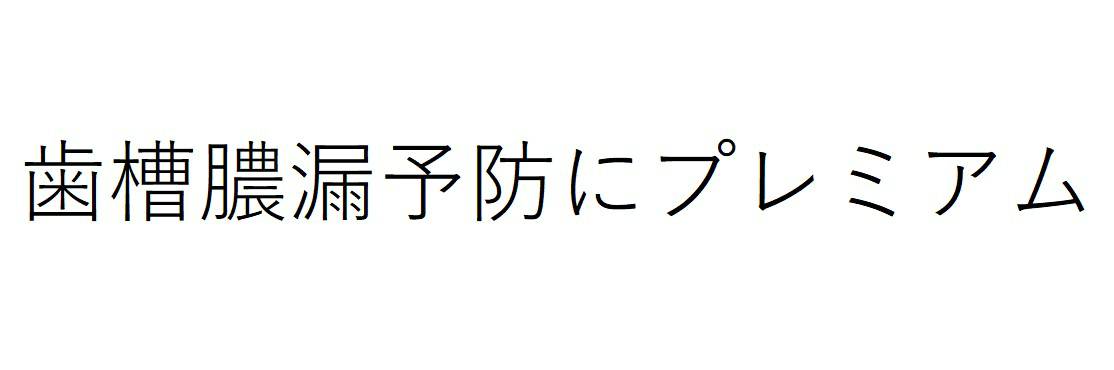 歯槽膿漏予防にプレミアム